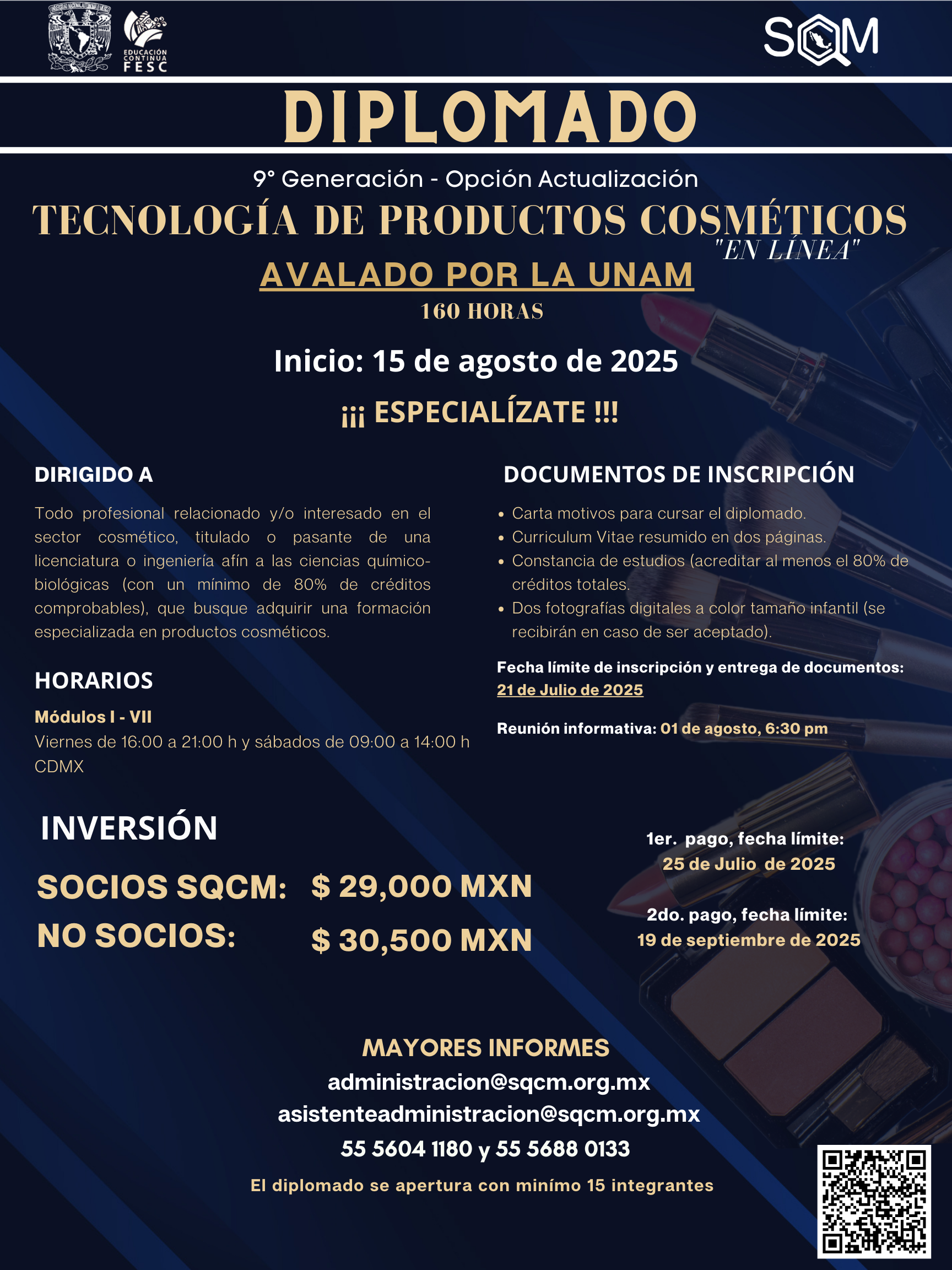 EDUCACIÓN CONTINUA FESC

SQM

DIPLOMADO

9° Generación - Opción Actualización

TECNOLOGÍA DE PRODUCTOS COSMÉTICOS
"EN LÍNEA"

AVALADO POR LA UNAM

160 HORAS

Inicio: 15 de agosto de 2025

¡¡¡ ESPECIALÍZATE !!!

DIRIGIDO A

Todo profesional relacionado y/o interesado en el sector cosmético, titulado o pasante de una licenciatura o ingeniería afín a las ciencias químico-biológicas (con un mínimo de 80% de créditos comprobables), que busque adquirir una formación especializada en productos cosméticos.

HORARIOS

Módulos I - VII
Viernes de 16:00 a 21:00 h y sábados de 09:00 a 14:00 h CDMX

DOCUMENTOS DE INSCRIPCIÓN

• Carta motivos para cursar el diplomado.
• Curriculum Vitae resumido en dos páginas.
• Constancia de estudios (acreditar al menos el 80% de créditos totales.
• Dos fotografías digitales a color tamaño infantil (se recibirán en caso de ser aceptado).

Fecha límite de inscripción y entrega de documentos: 21 de Julio de 2025

Reunión informativa: 01 de agosto, 6:30 pm

INVERSIÓN

SOCIOS SQCM: $ 29,000 MXN
NO SOCIOS: $ 30,500 MXN

1er. pago, fecha límite:
25 de Julio de 2025

2do. pago, fecha límite:
19 de septiembre de 2025

MAYORES INFORMES
administracion@sqcm.org.mx
asistenteadministracion@sqcm.org.mx
55 5604 1180 y 55 5688 0133

El diplomado se apertura con minímo 15 integrantes